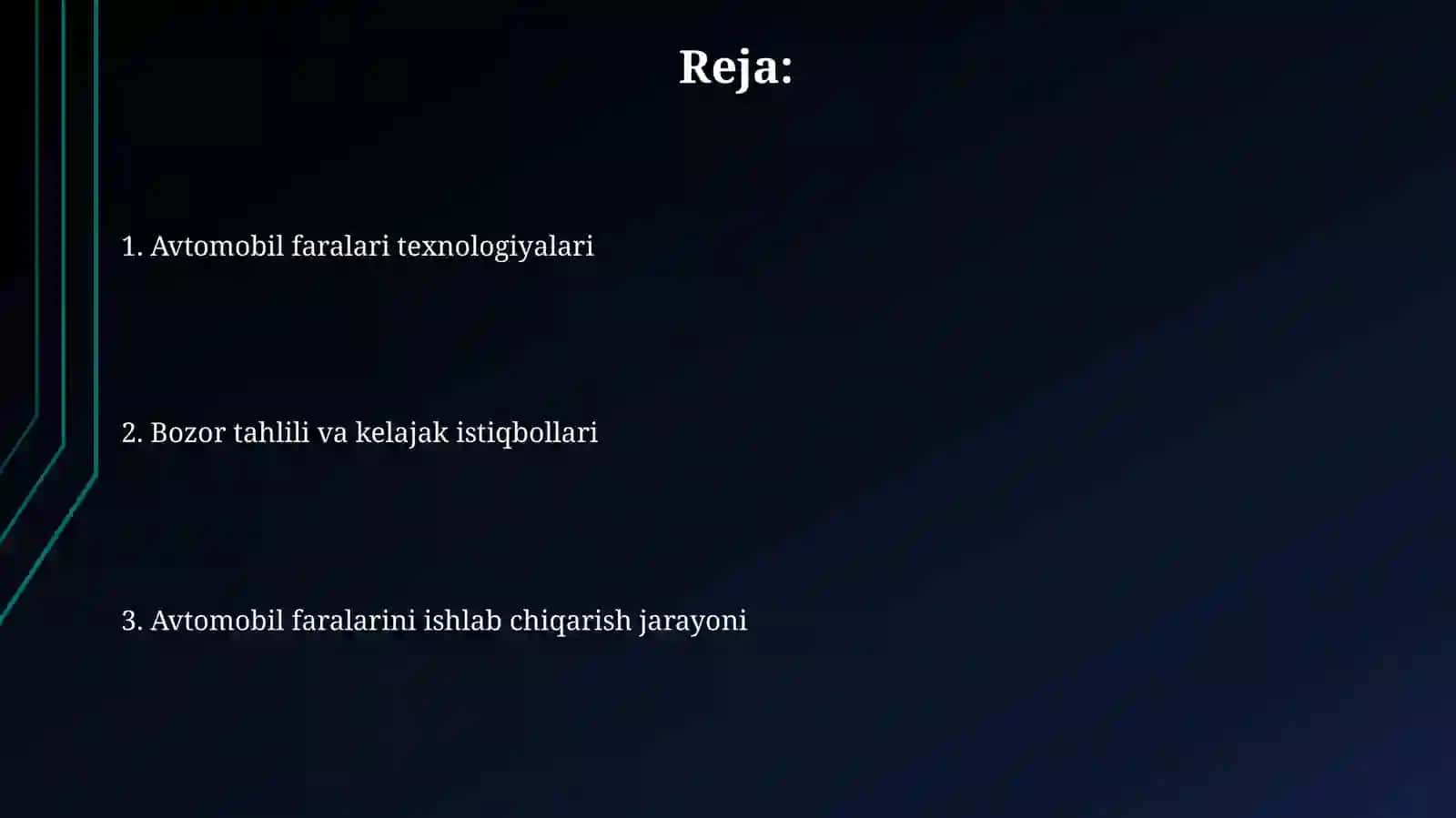 Reja:

1. Avtomobil faralari texnologiyalari

2. Bozor tahlili va kelajak istiqbollari

3. Avtomobil faralarini ishlab chiqarish jarayoni